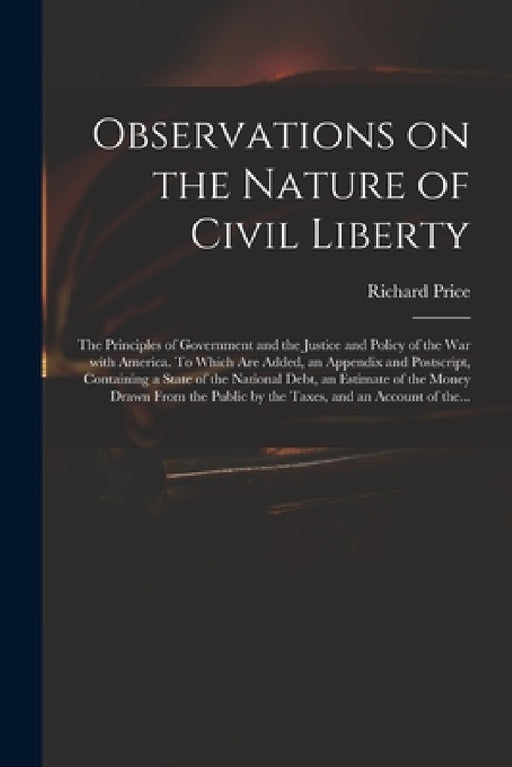 Observations on the Nature of Civil Liberty

Richard Price

The Principles of Government and the Justice and Policy of the War with America. To Which Are Added, an Appendix and Postscript, Containing a State of the National Debt, an Estimate of the Money Drawn From the Public by the Taxes, and an Account of the...